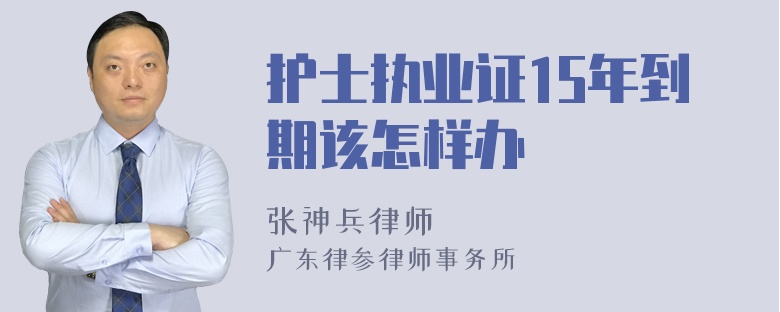 护士执业证15年到期该怎样办

张神兵律师
广东律参律师事务所